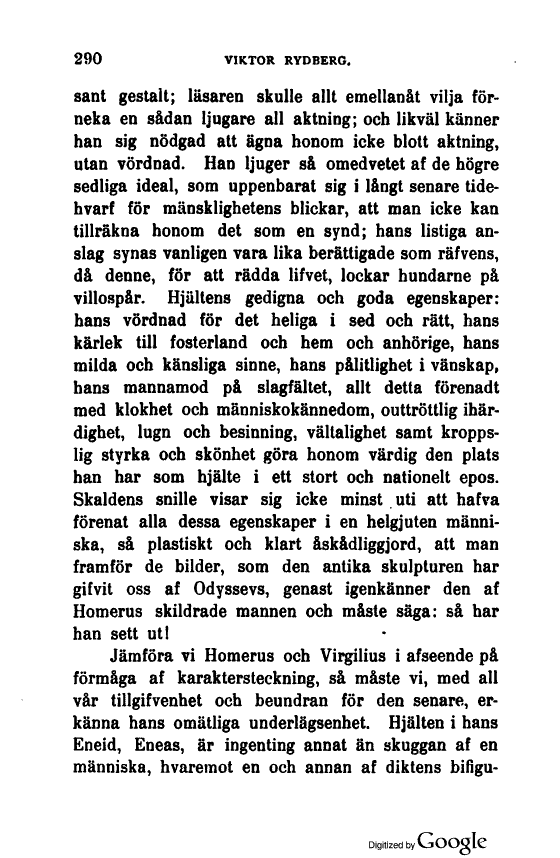 290 VIKTOR RYDBERG.

sant gestalt; läsaren skulle allt emellanåt vilja förneka en sådan ljugare all aktning; och likväl känner han sig nödgad att ägna honom icke blott aktning, utan vördnad. Han ljuger så omedvetet af de högre sedliga ideal, som uppenbarat sig i långt senare tidehvarf för mänsklighetens blickar, att man icke kan tillräkna honom det som en synd; hans listiga anslag synas vanligen vara lika berättigade som räfvens, då denne, för att rädda lifvet, lockar hundarne på villospår. Hjältens gedigna och goda egenskaper: hans vördnad för det heliga i sed och rätt, hans kärlek till fosterland och hem och anhörige, hans milda och känsliga sinne, hans pålitlighet i vänskap, hans mannamod på slagfältet, allt detta förenadt med klokhet och människokännedom, outtröttlig ihärdighet, lugn och besinning, vältalighet samt kroppslig styrka och skönhet göra honom värdig den plats han har som hjälte i ett stort och nationelt epos. Skaldens snille visar sig icke minst uti att hafva förenat alla dessa egenskaper i en helgjuten människa, så plastiskt och klart åskådliggjord, att man framför de bilder, som den antika skulpturen har gifvit oss af Odyssevs, genast igenkänner den af Homerus skildrade mannen och måste säga: så har han sett ut!

Jämföra vi Homerus och Virgilius i afseende på förmåga af karaktersteckning, så måste vi, med all vår tillgifvenhet och beundran för den senare, erkänna hans omätliga underlägsenhet. Hjälten i hans Eneid, Eneas, är ingenting annat än skuggan af en människa, hvaremot en och annan af diktens bifigu-

Digitized by Google